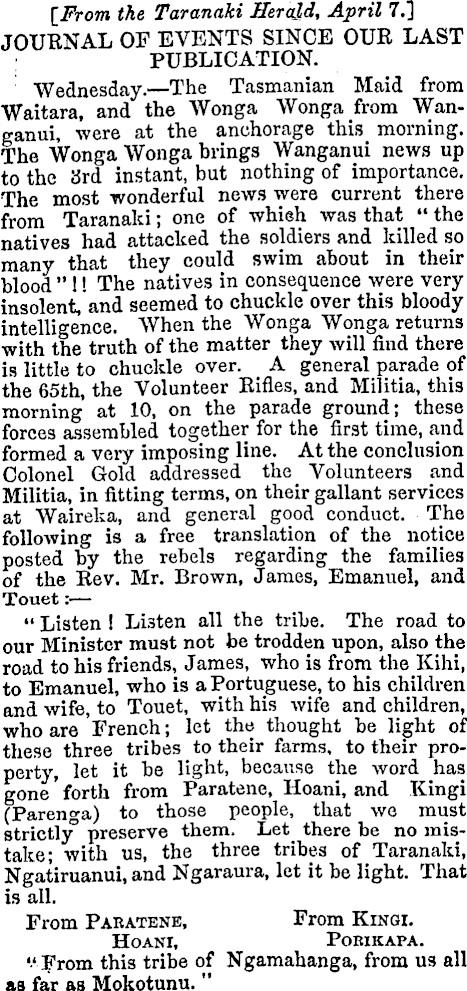 [From the Taranaki Herald, April 7.]
JOURNAL OF EVENTS SINCE OUR LAST PUBLICATION.

Wednesday.—The Tasmanian Maid from Waitara, and the Wonga Wonga from Wanganui, were at the anchorage this morning. The Wonga Wonga brings Wanganui news up to the 3rd instant, but nothing of importance. The most wonderful news were current there from Taranaki; one of which was that "the natives had attacked the soldiers and killed so many that they could swim about in their blood"!! The natives in consequence were very insolent, and seemed to chuckle over this bloody intelligence. When the Wonga Wonga returns with the truth of the matter they will find there is little to chuckle over. A general parade of the 65th, the Volunteer Rifles, and Militia, this morning at 10, on the parade ground; these forces assembled together for the first time, and formed a very imposing line. At the conclusion Colonel Gold addressed the Volunteers and Militia, in fitting terms, on their gallant services at Waireka, and general good conduct. The following is a free translation of the notice posted by the rebels regarding the families of the Rev. Mr. Brown, James, Emanuel, and Touet:—

"Listen! Listen all the tribe. The road to our Minister must not be trodden upon, also the road to his friends, James, who is from the Kihi, to Emanuel, who is a Portuguese, to his children and wife, to Touet, with his wife and children, who are French; let the thought be light of these three tribes to their farms, to their property, let it be light, because the word has gone forth from Paratene, Hoani, and Kingi (Parenga) to those people, that we must strictly preserve them. Let there be no mistake; with us, the three tribes of Taranaki, Ngatiruanui, and Ngaraura, let it be light. That is all.

From PARATENE, HOANI, From KINGI. PORIKAPA.

"From this tribe of Ngamahanga, from us all as far as Mokotunu."